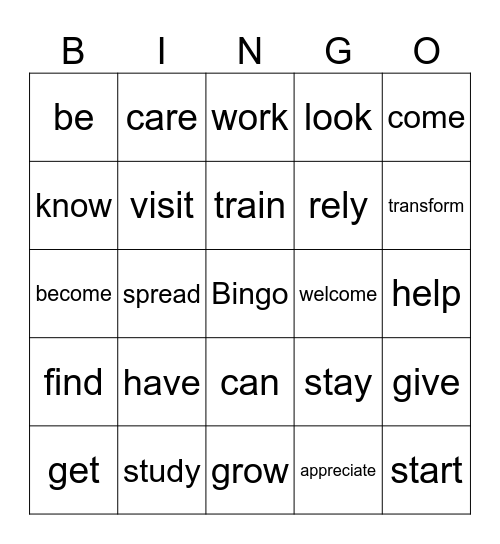 | B | I | N | G | O |
|---|---|---|---|---|
| be | care | work | look | come |
| know | visit | train | rely | transform |
| become | spread | Bingo | welcome | help |
| find | have | can | stay | give |
| get | study | grow | appreciate | start |